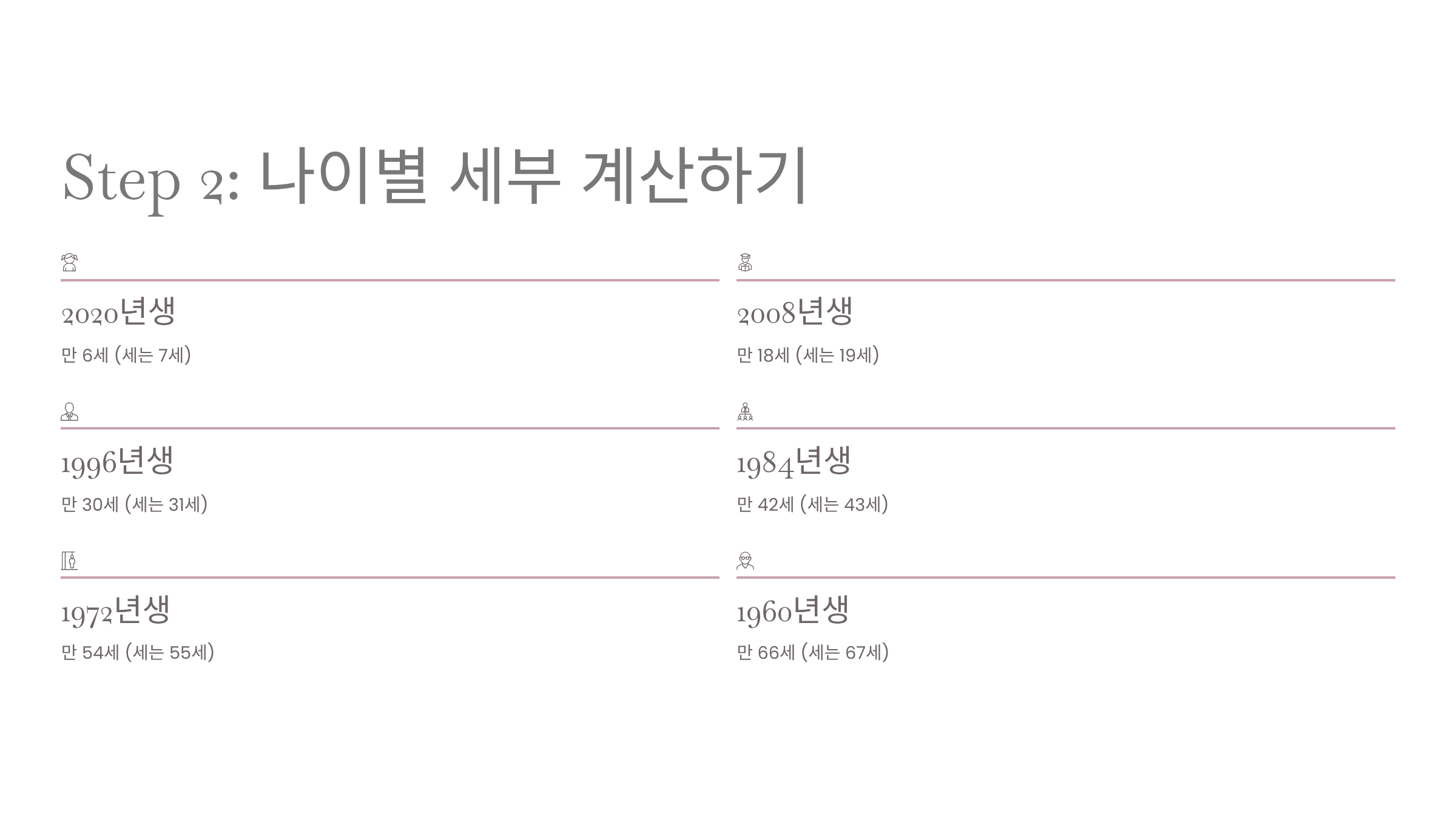 Step 2: 나이별 세부 계산하기

2020년생

만 6세 (세는 7세)

1996년생

만 30세 (세는 31세)

1972년생

만 54세 (세는 55세)

2008년생

만 18세 (세는 19세)

1984년생

만 42세 (세는 43세)

1960년생

만 66세 (세는 67세)